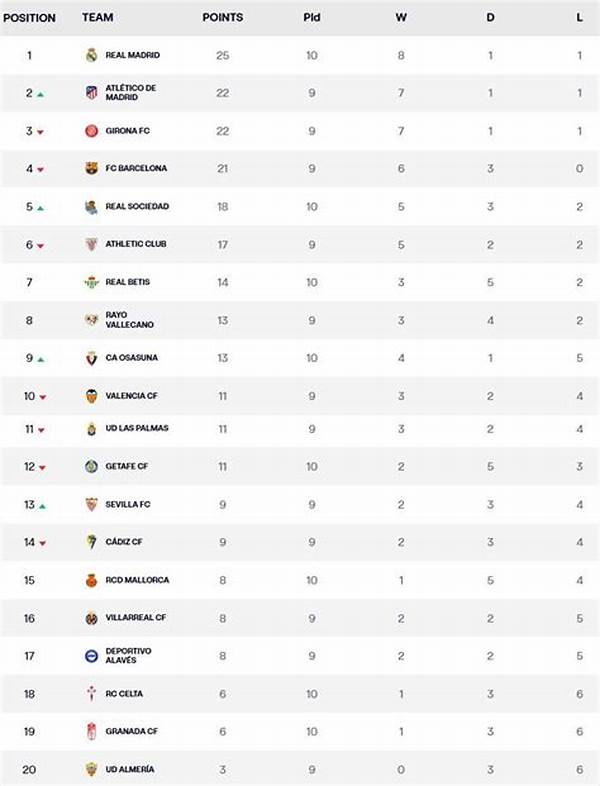 | POSITION | TEAM | POINTS | Pld | W | D | L |
|---|---|---|---|---|---|---|
| 1 | REAL MADRID | 25 | 10 | 8 | 1 | 1 |
| 2 | ATLÉTICO DE MADRID | 22 | 9 | 7 | 1 | 1 |
| 3 | GIRONA FC | 22 | 9 | 7 | 1 | 1 |
| 4 | FC BARCELONA | 21 | 9 | 6 | 3 | 0 |
| 5 | REAL SOCIEDAD | 18 | 10 | 5 | 3 | 2 |
| 6 | ATHLETIC CLUB | 17 | 9 | 5 | 2 | 2 |
| 7 | REAL BETIS | 14 | 10 | 3 | 5 | 2 |
| 8 | RAYO VALLECANO | 13 | 9 | 3 | 4 | 2 |
| 9 | CA OSASUNA | 13 | 10 | 4 | 1 | 5 |
| 10 | VALENCIA CF | 11 | 9 | 3 | 2 | 4 |
| 11 | UD LAS PALMAS | 11 | 9 | 3 | 2 | 4 |
| 12 | GETAFE CF | 11 | 10 | 2 | 5 | 3 |
| 13 | SEVILLA FC | 9 | 9 | 2 | 3 | 4 |
| 14 | CÁDIZ CF | 9 | 9 | 2 | 3 | 4 |
| 15 | RCD MALLORCA | 8 | 10 | 1 | 5 | 4 |
| 16 | VILLARREAL CF | 8 | 9 | 2 | 2 | 5 |
| 17 | DEPORTIVO ALAVÉS | 8 | 9 | 2 | 2 | 5 |
| 18 | RC CELTA | 6 | 10 | 1 | 3 | 6 |
| 19 | GRANADA CF | 6 | 10 | 1 | 3 | 6 |
| 20 | UD ALMERÍA | 3 | 9 | 0 | 3 | 6 |